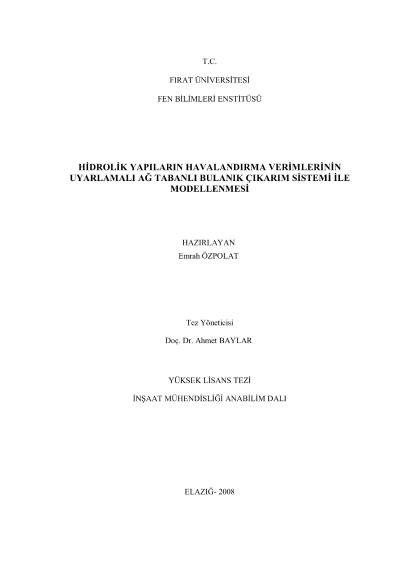 T.C.

FIRAT ÜNİVERSİTESİ

FEN BİLİMLERİ ENSTİTÜSÜ

HİDROLİK YAPILARIN HAVALANDIRMA VERİMLERİNİN UYARLAMALI AĞ TABANLI BULANIK ÇIKARIM SİSTEMİ İLE MODELLENMESİ

HAZIRLAYAN
Emrah ÖZPOLAT

Tez Yöneticisi

Doç. Dr. Ahmet BAYLAR

YÜKSEK LİSANS TEZİ

İNŞAAT MÜHENDİSLİĞİ ANABİLİM DALI

ELAZIĞ- 2008